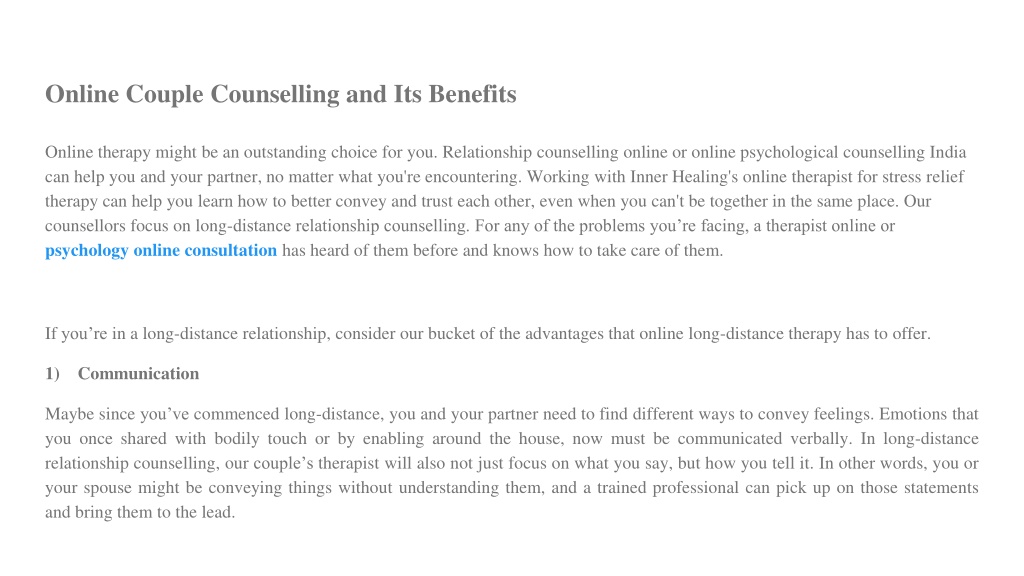 Online Couple Counselling and Its Benefits

Online therapy might be an outstanding choice for you. Relationship counselling online or online psychological counselling India can help you and your partner, no matter what you're encountering. Working with Inner Healing's online therapist for stress relief therapy can help you learn how to better convey and trust each other, even when you can't be together in the same place. Our counsellors focus on long-distance relationship counselling. For any of the problems you’re facing, a therapist online or psychology online consultation has heard of them before and knows how to take care of them.

If you’re in a long-distance relationship, consider our bucket of the advantages that online long-distance therapy has to offer.

1) Communication

Maybe since you’ve commenced long-distance, you and your partner need to find different ways to convey feelings. Emotions that you once shared with bodily touch or by enabling around the house, now must be communicated verbally. In long-distance relationship counselling, our couple’s therapist will also not just focus on what you say, but how you tell it. In other words, you or your spouse might be conveying things without understanding them, and a trained professional can pick up on those statements and bring them to the lead.